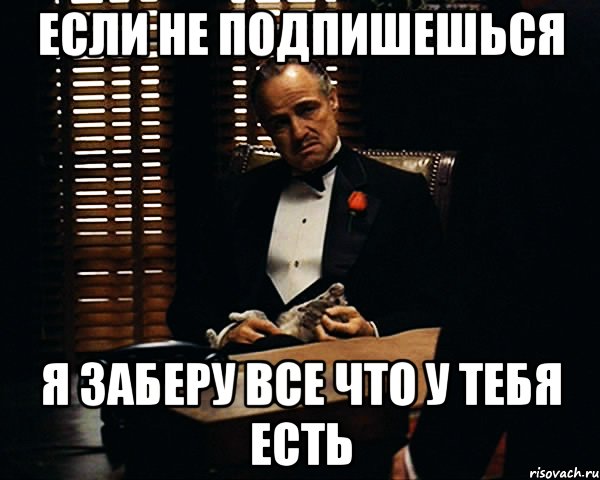 ЕСЛИ НЕ ПОДПИШЕШЬСЯ

Я ЗАБЕРУ ВСЕ ЧТО У ТЕБЯ ЕСТЬ

risovach.ru